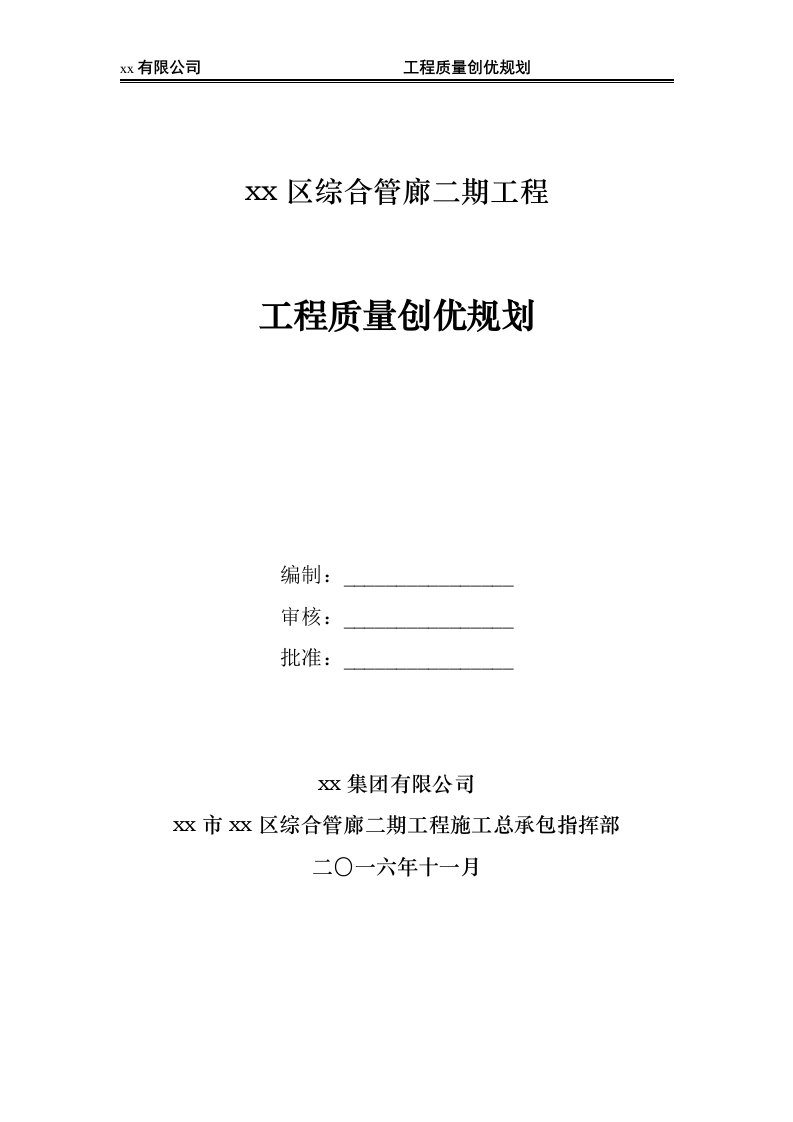 xx 有限公司　　工程质量创优规划

xx 区综合管廊二期工程

工程质量创优规划

编制：________________

审核：________________

批准：________________

xx 集团有限公司

xx 市 xx 区综合管廊二期工程施工总承包指挥部

二〇一六年十一月